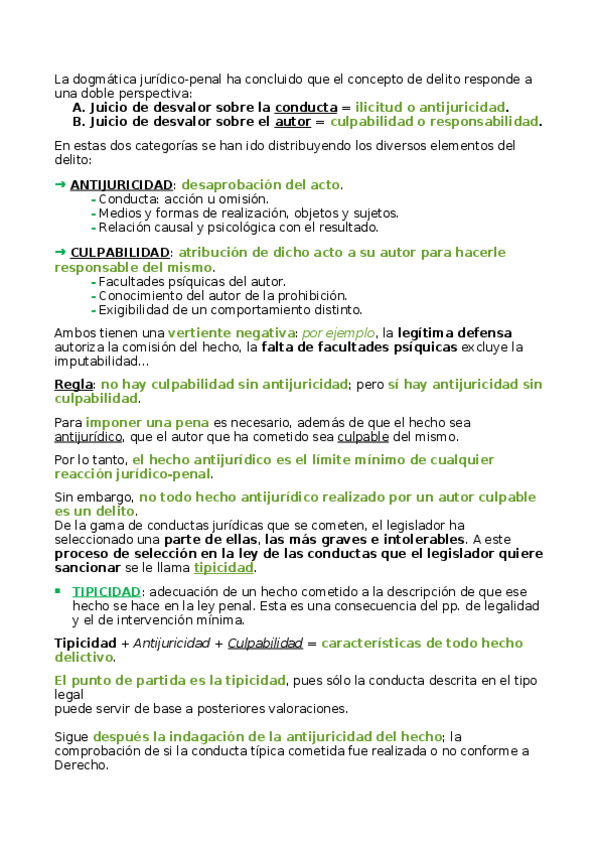 La dogmática jurídico-penal ha concluido que el concepto de delito responde a una doble perspectiva:

A. Juicio de desvalor sobre la conducta = ilicitud o antijuricidad.
B. Juicio de desvalor sobre el autor = culpabilidad o responsabilidad.

En estas dos categorías se han ido distribuyendo los diversos elementos del delito:

→ ANTIJURICIDAD: desaprobación del acto.
- Conducta: acción u omisión.
- Medios y formas de realización, objetos y sujetos.
- Relación causal y psicológica con el resultado.

→ CULPABILIDAD: atribución de dicho acto a su autor para hacerle responsable del mismo.
- Facultades psíquicas del autor.
- Conocimiento del autor de la prohibición.
- Exigibilidad de un comportamiento distinto.

Ambos tienen una vertiente negativa: por ejemplo, la legítima defensa autoriza la comisión del hecho, la falta de facultades psíquicas excluye la imputabilidad...

Regla: no hay culpabilidad sin antijuricidad; pero sí hay antijuricidad sin culpabilidad.

Para imponer una pena es necesario, además de que el hecho sea antijurídico, que el autor que ha cometido sea culpable del mismo.

Por lo tanto, el hecho antijurídico es el límite mínimo de cualquier reacción jurídico-penal.

Sin embargo, no todo hecho antijurídico realizado por un autor culpable es un delito.
De la gama de conductas jurídicas que se cometen, el legislador ha seleccionado una parte de ellas, las más graves e intolerables. A este proceso de selección en la ley de las conductas que el legislador quiere sancionar se le llama tipicidad.

▪ TIPICIDAD: adecuación de un hecho cometido a la descripción de que ese hecho se hace en la ley penal. Esta es una consecuencia del pp. de legalidad y el de intervención mínima.

Tipicidad + Antijuricidad + Culpabilidad = características de todo hecho delictivo.

El punto de partida es la tipicidad, pues sólo la conducta descrita en el tipo legal
puede servir de base a posteriores valoraciones.

Sigue después la indagación de la antijuricidad del hecho; la comprobación de si la conducta típica cometida fue realizada o no conforme a Derecho.